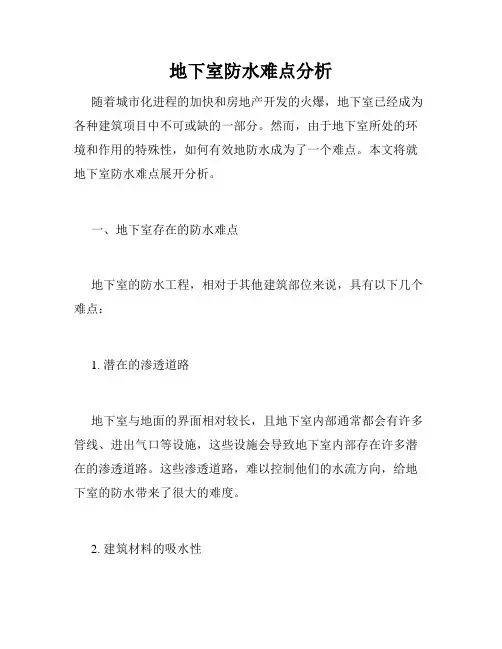 地下室防水难点分析

随着城市化进程的加快和房地产开发的火爆，地下室已经成为各种建筑项目中不可或缺的一部分。然而，由于地下室所处的环境和作用的特殊性，如何有效地防水成为了一个难点。本文将就地下室防水难点展开分析。

一、地下室存在的防水难点

地下室的防水工程，相对于其他建筑部位来说，具有以下几个难点：

1. 潜在的渗透道路

地下室与地面的界面相对较长，且地下室内部通常都会有许多管线、进出气口等设施，这些设施会导致地下室内部存在许多潜在的渗透道路。这些渗透道路，难以控制他们的水流方向，给地下室的防水带来了很大的难度。

2. 建筑材料的吸水性